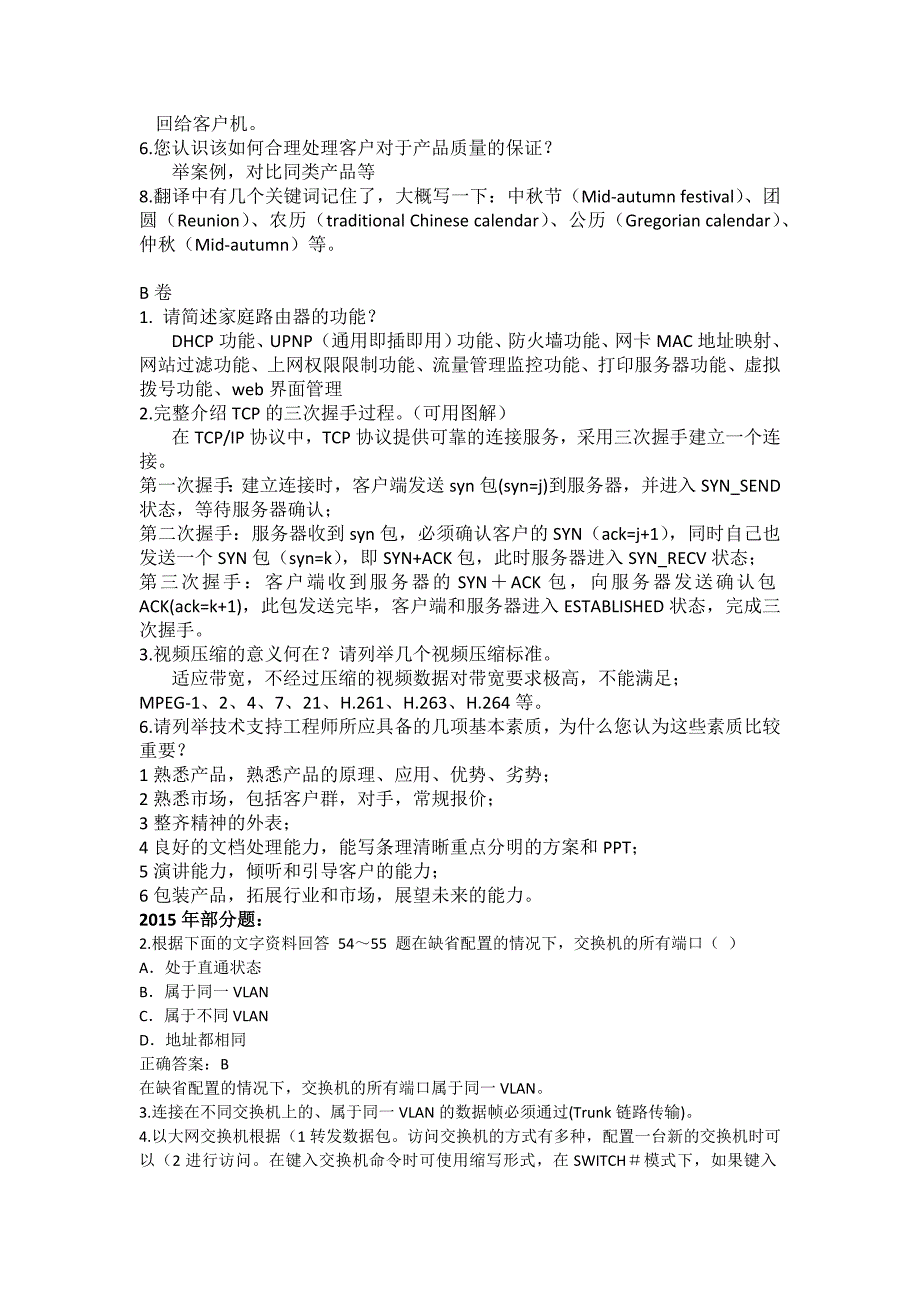 回给客户机。
6.您认识该如何合理处理客户对于产品质量的保证？
举案例，对比同类产品等
8.翻译中有几个关键词记住了，大概写一下：中秋节（Mid-autumn festival）、团圆（Reunion）、农历（traditional Chinese calendar）、公历（Gregorian calendar）、仲秋（Mid-autumn）等。

B 卷
1. 请简述家庭路由器的功能？
DHCP 功能、UPNP（通用即插即用）功能、防火墙功能、网卡 MAC 地址映射、网站过滤功能、上网权限限制功能、流量管理监控功能、打印服务器功能、虚拟拨号功能、web 界面管理
2.完整介绍 TCP 的三次握手过程。（可用图解）
在 TCP/IP 协议中，TCP 协议提供可靠的连接服务，采用三次握手建立一个连接。
第一次握手：建立连接时，客户端发送 syn 包(syn=j)到服务器，并进入 SYN_SEND 状态，等待服务器确认；
第二次握手：服务器收到 syn 包，必须确认客户的 SYN（ack=j+1），同时自己也发送一个 SYN 包（syn=k），即 SYN+ACK 包，此时服务器进入 SYN_RECV 状态；
第三次握手：客户端收到服务器的 SYN＋ACK 包，向服务器发送确认包 ACK(ack=k+1)，此包发送完毕，客户端和服务器进入 ESTABLISHED 状态，完成三次握手。
3.视频压缩的意义何在？请列举几个视频压缩标准。
适应带宽，不经过压缩的视频数据对带宽要求极高，不能满足；
MPEG-1、2、4、7、21、H.261、H.263、H.264 等。
6.请列举技术支持工程师所应具备的几项基本素质，为什么您认为这些素质比较重要？
1 熟悉产品，熟悉产品的原理、应用、优势、劣势；
2 熟悉市场，包括客户群，对手，常规报价；
3 整齐精神的外表；
4 良好的文档处理能力，能写条理清晰重点分明的方案和 PPT；
5 演讲能力，倾听和引导客户的能力；
6 包装产品，拓展行业和市场，展望未来的能力。
2015 年部分题：
2.根据下面的文字资料回答 54～55 题在缺省配置的情况下，交换机的所有端口（ ）
A．处于直通状态
B．属于同一 VLAN
C．属于不同 VLAN
D．地址都相同
正确答案：B
在缺省配置的情况下，交换机的所有端口属于同一 VLAN。
3.连接在不同交换机上的、属于同一 VLAN 的数据帧必须通过(Trunk 链路传输)。
4.以大网交换机根据（1 转发数据包。访问交换机的方式有多种，配置一台新的交换机时可以（2 进行访问。在键入交换机命令时可使用缩写形式，在 SWITCH＃模式下，如果键入